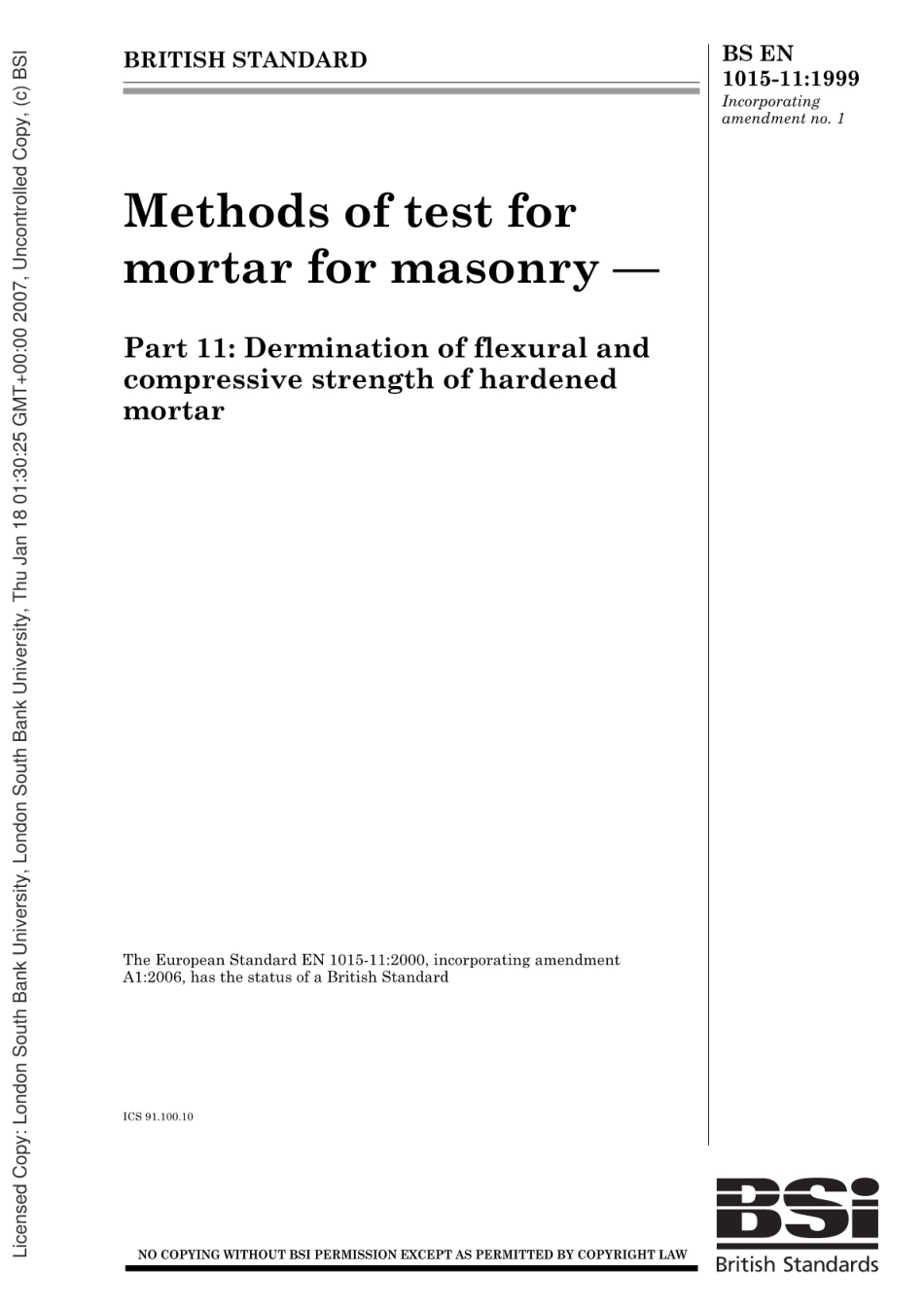 Licensed Copy: London South Bank University, London South Bank University, Thu Jan 18 01:30:25 GMT+00:00 2007, Uncontrolled Copy, (c) BSI

BRITISH STANDARD

BS EN 1015-11:1999
Incorporating amendment no. 1

Methods of test for mortar for masonry —

Part 11: Dermination of flexural and compressive strength of hardened mortar

The European Standard EN 1015-11:2000, incorporating amendment A1:2006, has the status of a British Standard

ICS 91.100.10

NO COPYING WITHOUT BSI PERMISSION EXCEPT AS PERMITTED BY COPYRIGHT LAW

BSi
British Standards